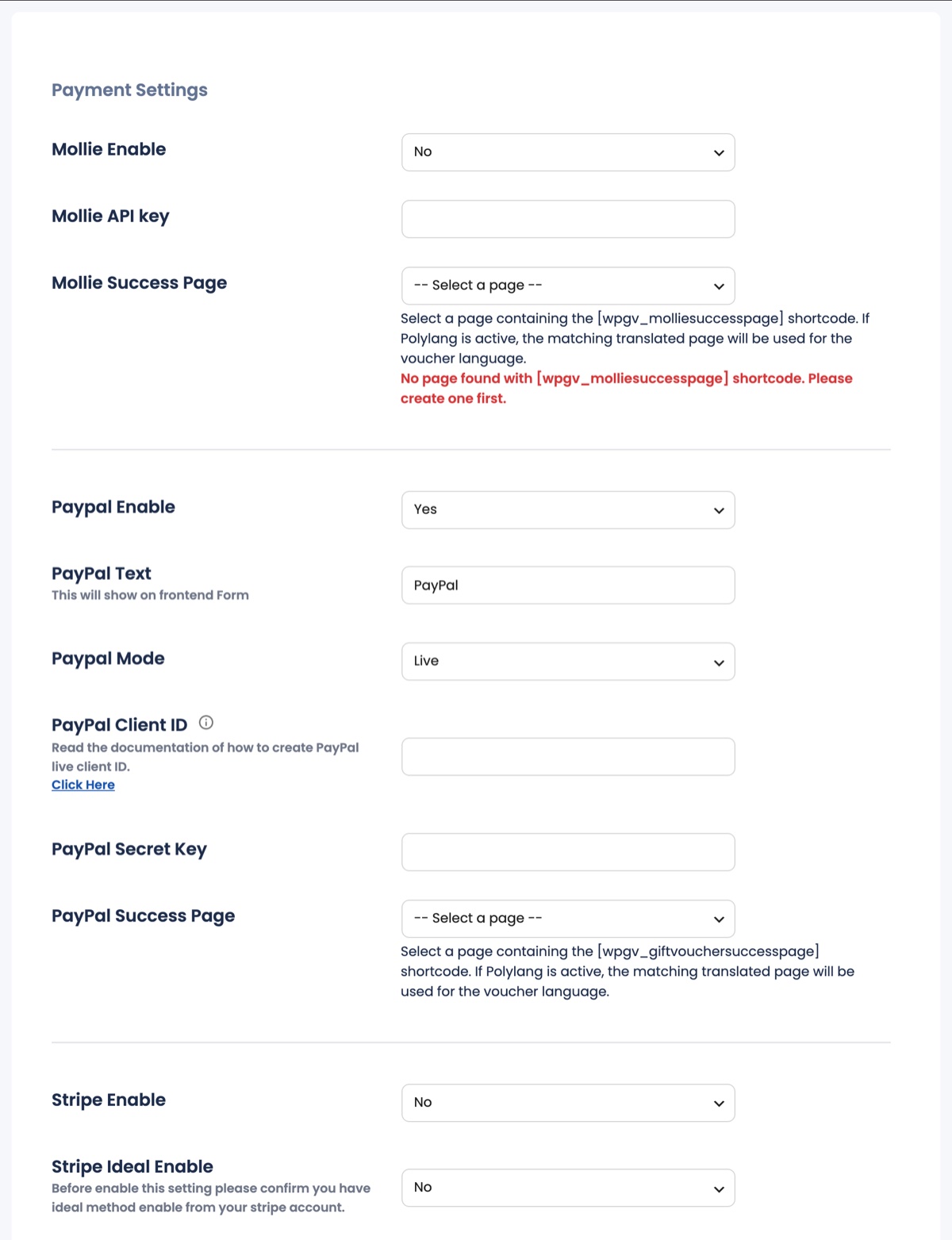 Payment Settings

Mollie Enable

No

Mollie API key

Mollie Success Page

-- Select a page --

Select a page containing the [wpgv_molliesuccesspage] shortcode. If Polylang is active, the matching translated page will be used for the voucher language.

No page found with [wpgv_molliesuccesspage] shortcode. Please create one first.

Paypal Enable

Yes

PayPal Text
This will show on frontend Form

PayPal

Paypal Mode

Live

PayPal Client ID
Read the documentation of how to create PayPal live client ID.
Click Here

PayPal Secret Key

PayPal Success Page

-- Select a page --

Select a page containing the [wpgv_giftvouchersuccesspage] shortcode. If Polylang is active, the matching translated page will be used for the voucher language.

Stripe Enable

No

Stripe Ideal Enable
Before enable this setting please confirm you have ideal method enable from your stripe account.

No